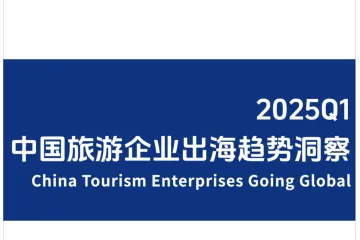 2025Q1
中国旅游企业出海趋势洞察
China Tourism Enterprises Going Global